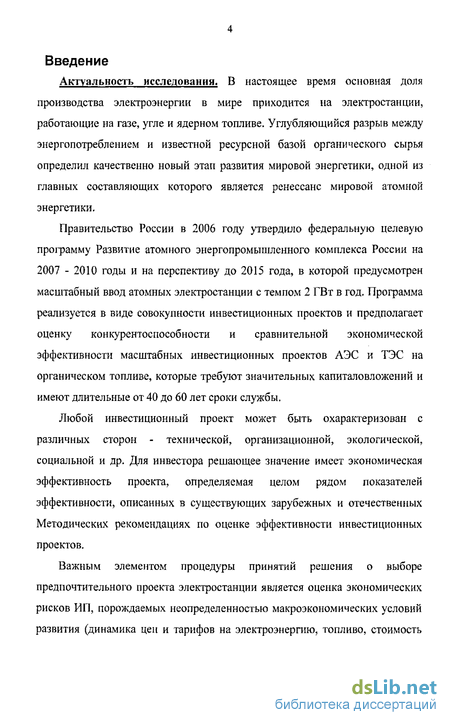 4

Введение

Актуальность исследования. В настоящее время основная доля производства электроэнергии в мире приходится на электростанции, работающие на газе, угле и ядерном топливе. Углубляющийся разрыв между энергопотреблением и известной ресурсной базой органического сырья определил качественно новый этап развития мировой энергетики, одной из главных составляющих которого является ренессанс мировой атомной энергетики.

Правительство России в 2006 году утвердило федеральную целевую программу Развитие атомного энергопромышленного комплекса России на 2007 - 2010 годы и на перспективу до 2015 года, в которой предусмотрен масштабный ввод атомных электростанции с темпом 2 ГВт в год. Программа реализуется в виде совокупности инвестиционных проектов и предполагает оценку конкурентоспособности и сравнительной экономической эффективности масштабных инвестиционных проектов АЭС и ТЭС на органическом топливе, которые требуют значительных капиталовложений и имеют длительные от 40 до 60 лет сроки службы.

Любой инвестиционный проект может быть охарактеризован с различных сторон - технической, организационной, экологической, социальной и др. Для инвестора решающее значение имеет экономическая эффективность проекта, определяемая целом рядом показателей эффективности, описанных в существующих зарубежных и отечественных Методических рекомендациях по оценке эффективности инвестиционных проектов.

Важным элементом процедуры принятий решения о выборе предпочтительного проекта электростанции является оценка экономических рисков ИП, порождаемых неопределенностью макроэкономических условий развития (динамика цен и тарифов на электроэнергию, топливо, стоимость

dsLib.net
библиотека диссертаций